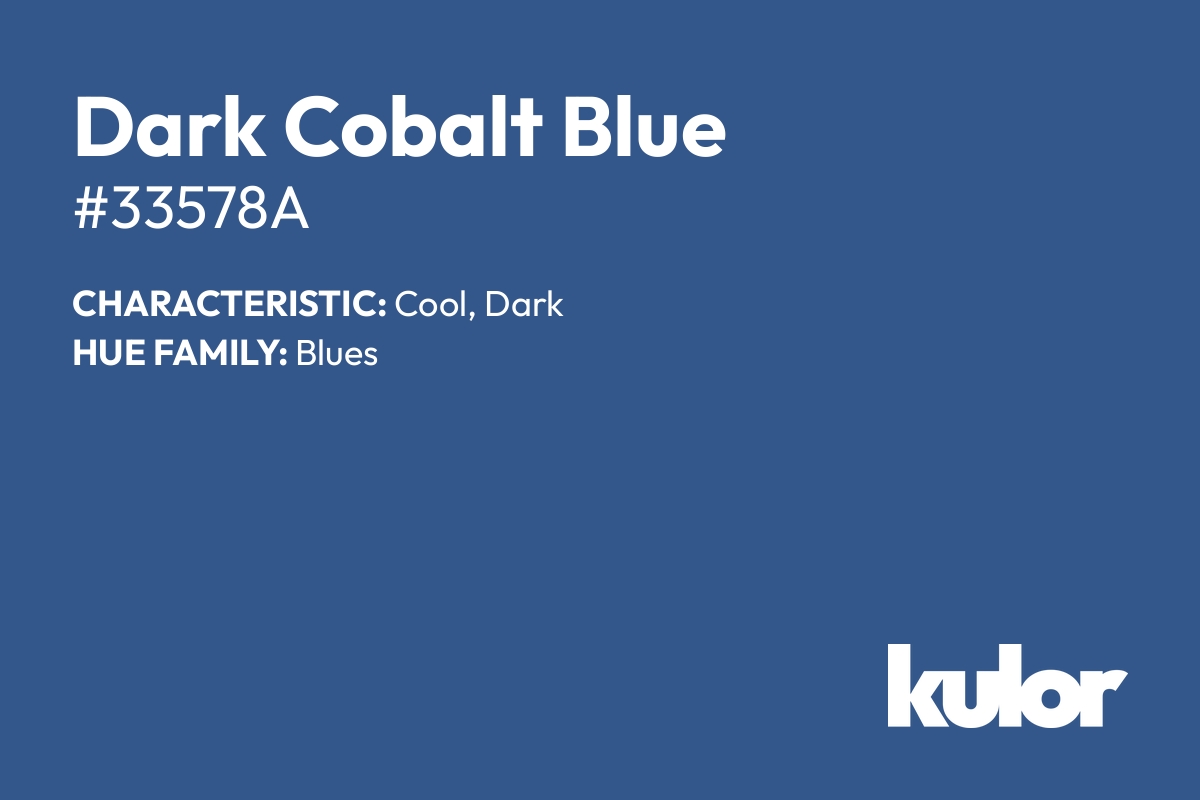 Dark Cobalt Blue
#33578A

CHARACTERISTIC: Cool, Dark
HUE FAMILY: Blues

kulor